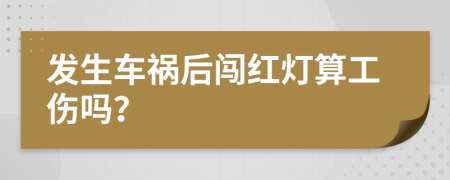 发生车祸后闯红灯算工伤吗?